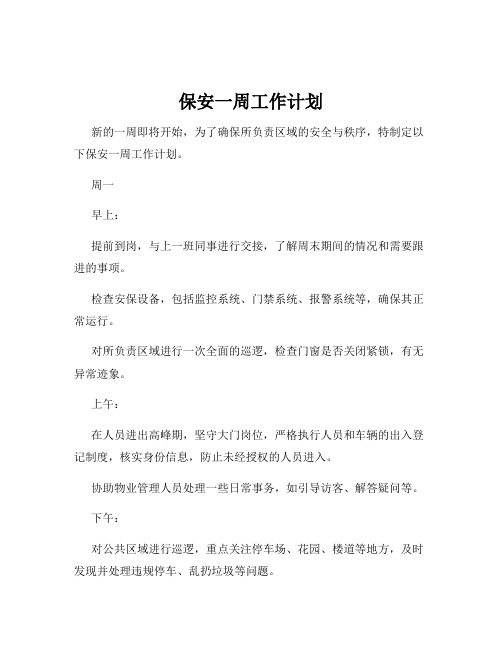 保安一周工作计划

新的一周即将开始，为了确保所负责区域的安全与秩序，特制定以下保安一周工作计划。

周一

早上：

提前到岗，与上一班同事进行交接，了解周末期间的情况和需要跟进的事项。

检查安保设备，包括监控系统、门禁系统、报警系统等，确保其正常运行。

对所负责区域进行一次全面的巡逻，检查门窗是否关闭紧锁，有无异常迹象。

上午：

在人员进出高峰期，坚守大门岗位，严格执行人员和车辆的出入登记制度，核实身份信息，防止未经授权的人员进入。

协助物业管理人员处理一些日常事务，如引导访客、解答疑问等。

下午：

对公共区域进行巡逻，重点关注停车场、花园、楼道等地方，及时发现并处理违规停车、乱扔垃圾等问题。